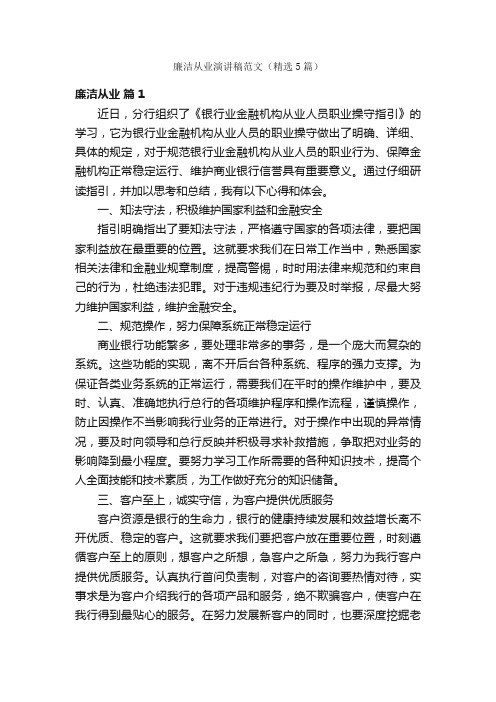 廉洁从业演讲稿范文（精选5篇）

廉洁从业 篇1

近日，分行组织了《银行业金融机构从业人员职业操守指引》的学习，它为银行业金融机构从业人员的职业操守做出了明确、详细、具体的规定，对于规范银行业金融机构从业人员的职业行为、保障金融机构正常稳定运行、维护商业银行信誉具有重要意义。通过仔细研读指引，并加以思考和总结，我有以下心得和体会。

一、知法守法，积极维护国家利益和金融安全

指引明确指出了要知法守法，严格遵守国家的各项法律，要把国家利益放在最重要的位置。这就要求我们在日常工作当中，熟悉国家相关法律和金融业规章制度，提高警惕，时时用法律来规范和约束自己的行为，杜绝违法犯罪。对于违规违纪行为要及时举报，尽最大努力维护国家利益，维护金融安全。

二、规范操作，努力保障系统正常稳定运行

商业银行功能繁多，要处理非常多的事务，是一个庞大而复杂的系统。这些功能的实现，离不开后台各种系统、程序的强力支撑。为保证各类业务系统的正常运行，需要我们在平时的操作维护中，要及时、认真、准确地执行总行的各项维护程序和操作流程，谨慎操作，防止因操作不当影响我行业务的正常进行。对于操作中出现的异常情况，要及时向领导和总行反映并积极寻求补救措施，争取把对业务的影响降到最小程度。要努力学习工作所需要的各种知识技术，提高个人全面技能和技术素质，为工作做好充分的知识储备。

三、客户至上，诚实守信，为客户提供优质服务

客户资源是银行的生命力，银行的健康持续发展和效益增长离不开优质、稳定的客户。这就要求我们要把客户放在重要位置，时刻遵循客户至上的原则，想客户之所想，急客户之所急，努力为我行客户提供优质服务。认真执行首问负责制，对客户的咨询要热情对待，实事求是为客户介绍我行的各项产品和服务，绝不欺骗客户，使客户在我行得到最贴心的服务。在努力发展新客户的同时，也要深度挖掘老